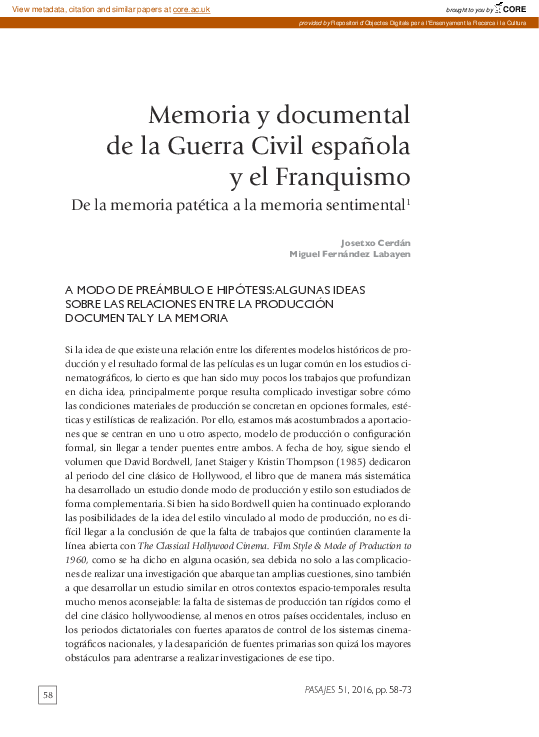 View metadata, citation and similar papers at core.ac.uk

brought to you by CORE

provided by Repositori d'Objectes Digitals per a l'Ensenyament la Recerca i la Cultura

Memoria y documental de la Guerra Civil española y el Franquismo

De la memoria patética a la memoria sentimental$^1$

Josetxo Cerdán
Miguel Fernández Labayen

A MODO DE PREÁMBULO E HIPÓTESIS: ALGUNAS IDEAS SOBRE LAS RELACIONES ENTRE LA PRODUCCIÓN DOCUMENTAL Y LA MEMORIA

Si la idea de que existe una relación entre los diferentes modelos históricos de producción y el resultado formal de las películas es un lugar común en los estudios cinematográficos, lo cierto es que han sido muy pocos los trabajos que profundizan en dicha idea, principalmente porque resulta complicado investigar sobre cómo las condiciones materiales de producción se concretan en opciones formales, estéticas y estilísticas de realización. Por ello, estamos más acostumbrados a aportaciones que se centran en uno u otro aspecto, modelo de producción o configuración formal, sin llegar a tender puentes entre ambos. A fecha de hoy, sigue siendo el volumen que David Bordwell, Janet Staiger y Kristin Thompson (1985) dedicaron al periodo del cine clásico de Hollywood, el libro que de manera más sistemática ha desarrollado un estudio donde modo de producción y estilo son estudiados de forma complementaria. Si bien ha sido Bordwell quien ha continuado explorando las posibilidades de la idea del estilo vinculado al modo de producción, no es difícil llegar a la conclusión de que la falta de trabajos que continúen claramente la línea abierta con The Classical Hollywood Cinema. Film Style & Mode of Production to 1960, como se ha dicho en alguna ocasión, sea debida no solo a las complicaciones de realizar una investigación que abarque tan amplias cuestiones, sino también a que desarrollar un estudio similar en otros contextos espacio-temporales resulta mucho menos aconsejable: la falta de sistemas de producción tan rígidos como el del cine clásico hollywoodiense, al menos en otros países occidentales, incluso en los periodos dictatoriales con fuertes aparatos de control de los sistemas cinematográficos nacionales, y la desaparición de fuentes primarias son quizá los mayores obstáculos para adentrarse a realizar investigaciones de ese tipo.

58

PASAJES 51, 2016, pp. 58-73